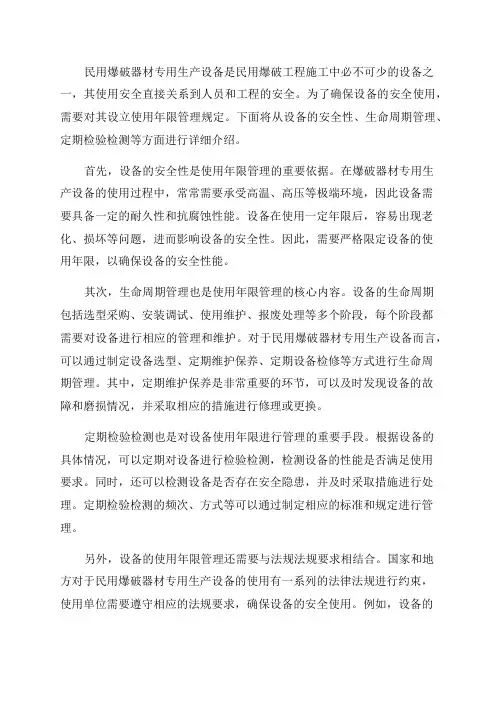 民用爆破器材专用生产设备是民用爆破工程施工中必不可少的设备之一，其使用安全直接关系到人员和工程的安全。为了确保设备的安全使用，需要对其设立使用年限管理规定。下面将从设备的安全性、生命周期管理、定期检验检测等方面进行详细介绍。

首先，设备的安全性是使用年限管理的重要依据。在爆破器材专用生产设备的使用过程中，常常需要承受高温、高压等极端环境，因此设备需要具备一定的耐久性和抗腐蚀性能。设备在使用一定年限后，容易出现老化、损坏等问题，进而影响设备的安全性。因此，需要严格限定设备的使用年限，以确保设备的安全性能。

其次，生命周期管理也是使用年限管理的核心内容。设备的生命周期包括选型采购、安装调试、使用维护、报废处理等多个阶段，每个阶段都需要对设备进行相应的管理和维护。对于民用爆破器材专用生产设备而言，可以通过制定设备选型、定期维护保养、定期设备检修等方式进行生命周期管理。其中，定期维护保养是非常重要的环节，可以及时发现设备的故障和磨损情况，并采取相应的措施进行修理或更换。

定期检验检测也是对设备使用年限进行管理的重要手段。根据设备的具体情况，可以定期对设备进行检验检测，检测设备的性能是否满足使用要求。同时，还可以检测设备是否存在安全隐患，并及时采取措施进行处理。定期检验检测的频次、方式等可以通过制定相应的标准和规定进行管理。

另外，设备的使用年限管理还需要与法规法规要求相结合。国家和地方对于民用爆破器材专用生产设备的使用有一系列的法律法规进行约束，使用单位需要遵守相应的法规要求，确保设备的安全使用。例如，设备的